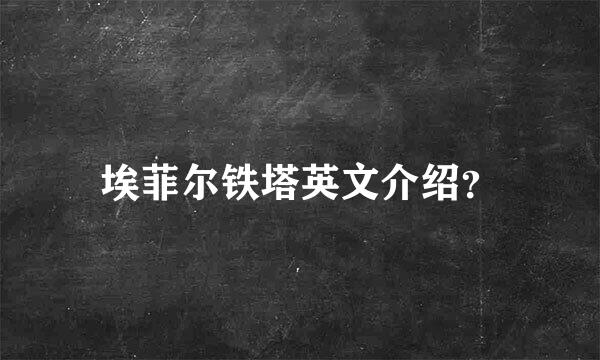 埃菲尔铁塔英文介绍?